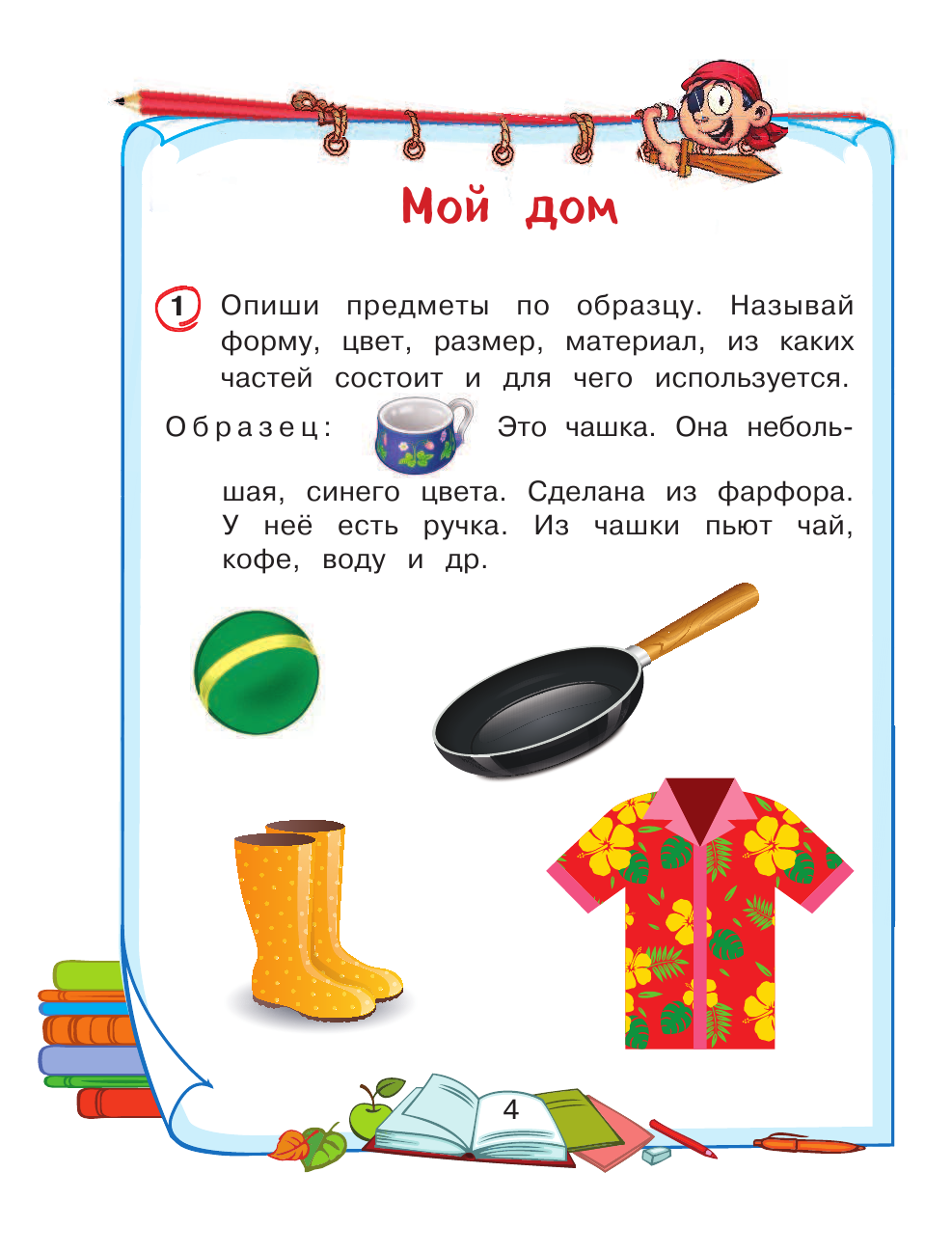 Мой дом

1 Опиши предметы по образцу. Называй форму, цвет, размер, материал, из каких частей состоит и для чего используется.

Образец: Это чашка. Она небольшая, синего цвета. Сделана из фарфора. У неё есть ручка. Из чашки пьют чай, кофе, воду и др.

4